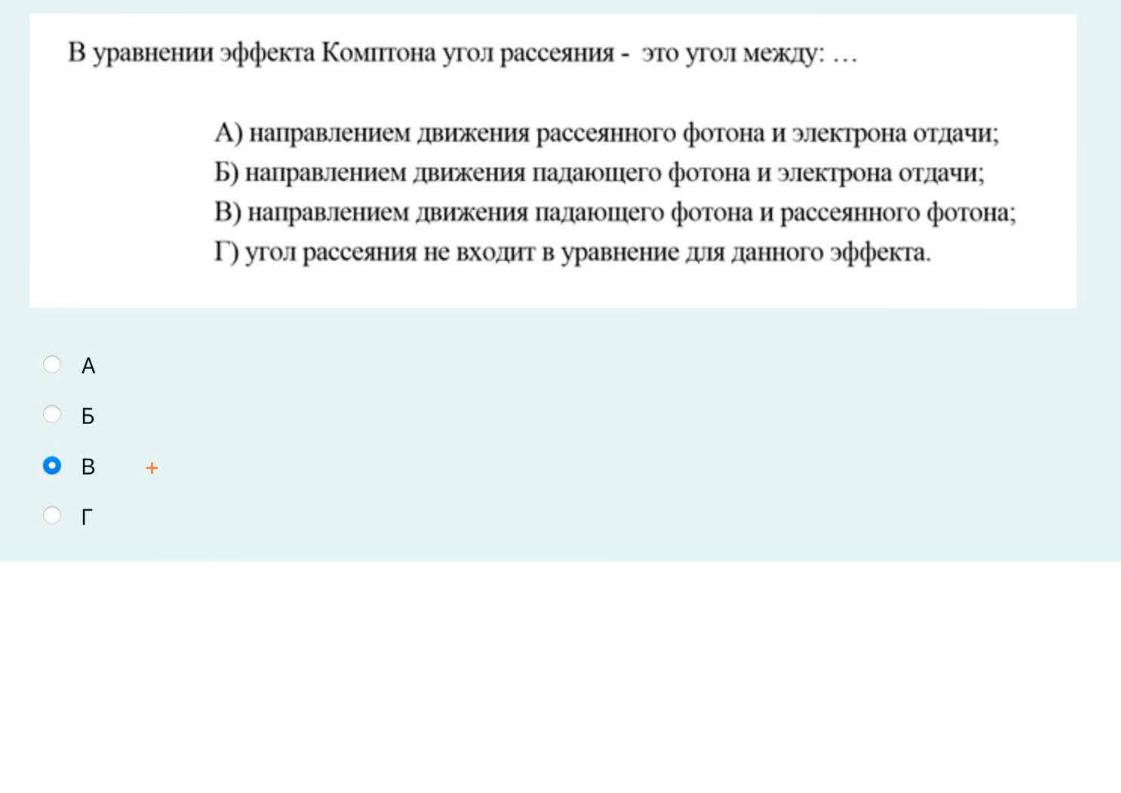 В уравнении эффекта Комптона угол рассеяния - это угол между: …

А) направлением движения рассеянного фотона и электрона отдачи;
Б) направлением движения падающего фотона и электрона отдачи;
В) направлением движения падающего фотона и рассеянного фотона;
Г) угол рассеяния не входит в уравнение для данного эффекта.

А

Б

В +

Г